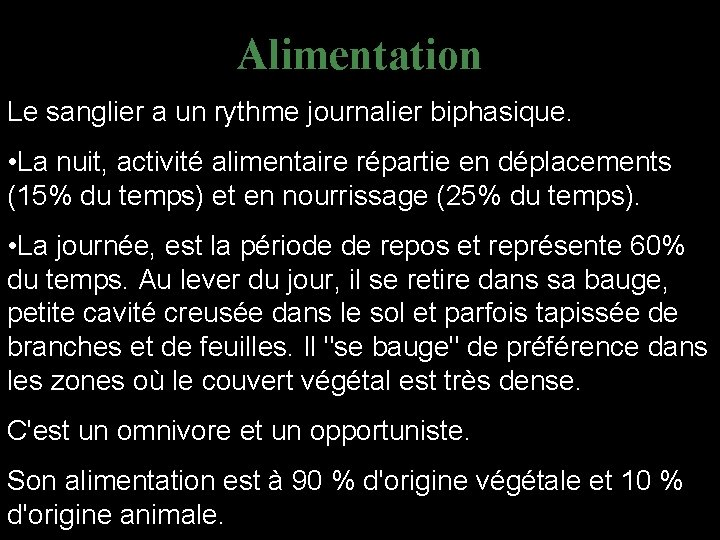 Alimentation

Le sanglier a un rythme journalier biphasique.

•La nuit, activité alimentaire répartie en déplacements (15% du temps) et en nourrissage (25% du temps).

•La journée, est la période de repos et représente 60% du temps. Au lever du jour, il se retire dans sa bauge, petite cavité creusée dans le sol et parfois tapissée de branches et de feuilles. Il "se bauge" de préférence dans les zones où le couvert végétal est très dense.

C'est un omnivore et un opportuniste.

Son alimentation est à 90 % d'origine végétale et 10 % d'origine animale.